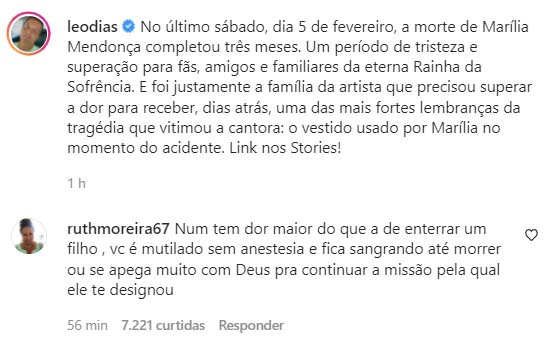 leodias No último sábado, dia 5 de fevereiro, a morte de Marília Mendonça completou três meses. Um período de tristeza e superação para fãs, amigos e familiares da eterna Rainha da Sofrência. E foi justamente a família da artista que precisou superar a dor para receber, dias atrás, uma das mais fortes lembranças da tragédia que vitimou a cantora: o vestido usado por Marília no momento do acidente. Link nos Stories!

1 h

ruthmoreira67 Num tem dor maior do que a de enterrar um filho , vc é mutilado sem anestesia e fica sangrando até morrer ou se apega muito com Deus pra continuar a missão pela qual ele te designou

56 min 7.221 curtidas Responder